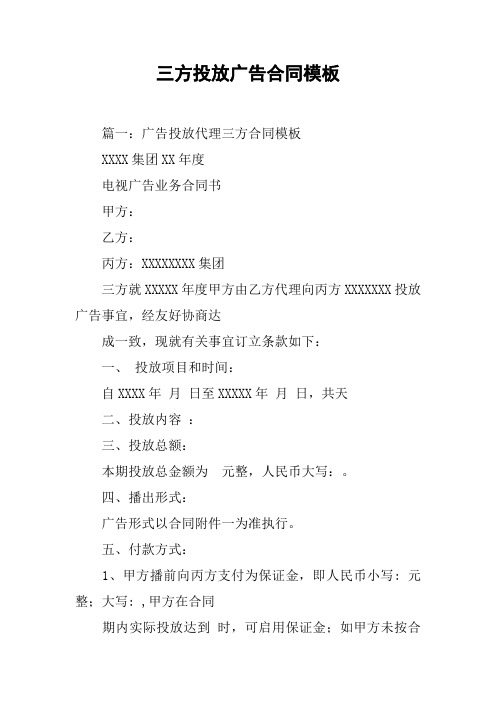 三方投放广告合同模板

篇一：广告投放代理三方合同模板

XXXX 集团 XX 年度

电视广告业务合同书

甲方：

乙方：

丙方：XXXXXXXX 集团

三方就 XXXXX 年度甲方由乙方代理向丙方 XXXXXXX 投放广告事宜，经友好协商达

成一致，现就有关事宜订立条款如下：

一、 投放项目和时间：

自 XXXX 年 月 日至 XXXXX 年 月 日，共天

二、投放内容 ：

三、投放总额：

本期投放总金额为 元整，人民币大写：。

四、播出形式：

广告形式以合同附件一为准执行。

五、付款方式：

1、甲方播前向丙方支付为保证金，即人民币小写：元整；大写：,甲方在合同

期内实际投放达到 时，可启用保证金；如甲方未按合